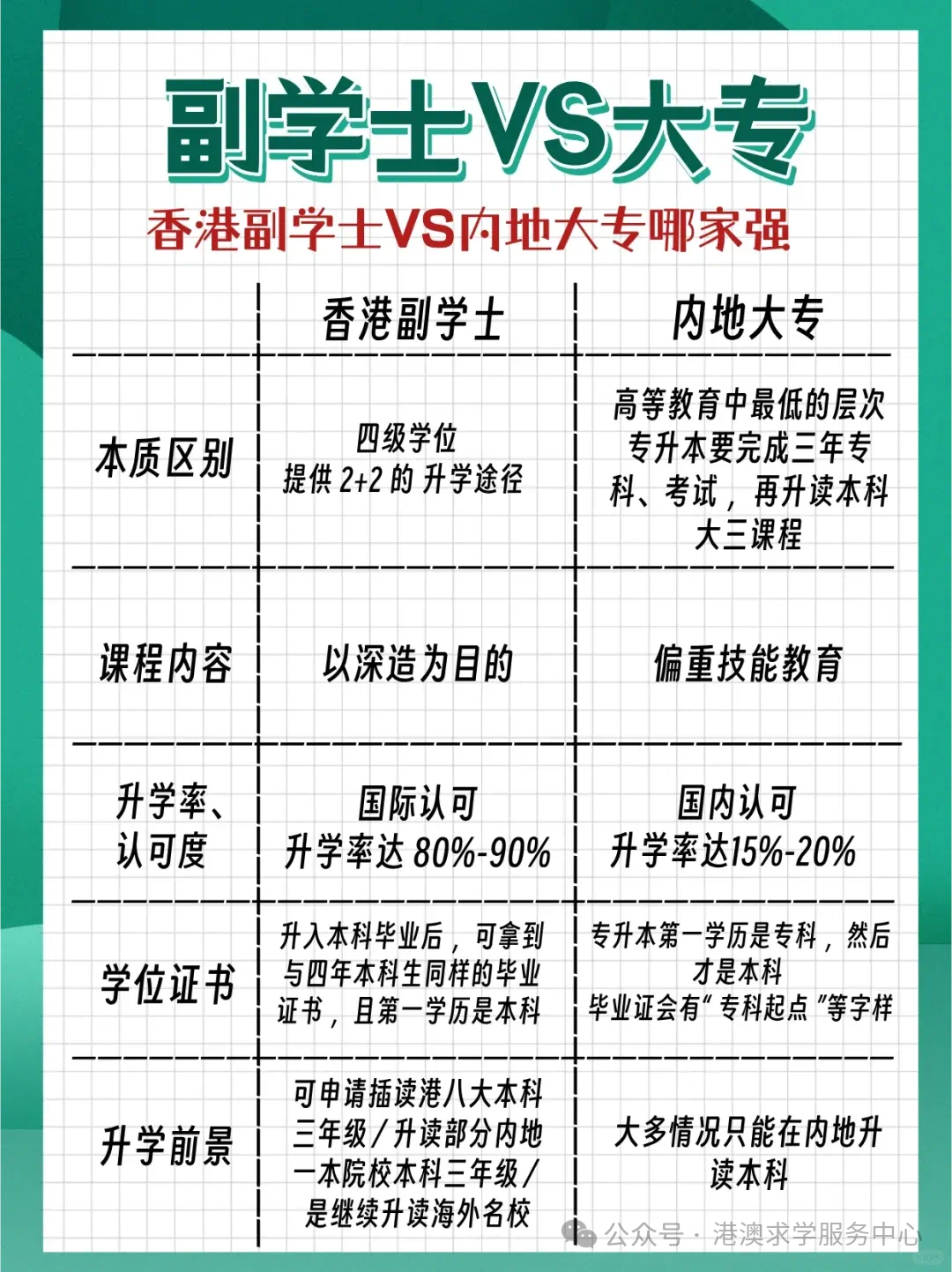 副学士VS大专

香港副学士VS内地大专哪家强

| | 香港副学士 | 内地大专 |
|---|---|---|
| 本质区别 | 四级学位 提供 2+2 的 升学途径 | 高等教育中最低的层次 专升本要完成三年专科、考试，再升读本科大三课程 |
| 课程内容 | 以深造为目的 | 偏重技能教育 |
| 升学率、认可度 | 国际认可 升学率达 80%-90% | 国内认可 升学率达15%-20% |
| 学位证书 | 升入本科毕业后，可拿到与四年本科生同样的毕业证书，且第一学历是本科 | 专升本第一学历是专科，然后才是本科 毕业证会有"专科起点"等字样 |
| 升学前景 | 可申请插读港八大本科三年级/升读部分内地一本院校本科三年级/是继续升读海外名校 | 大多情况只能在内地升读本科 |

公众号 · 港澳求学服务中心